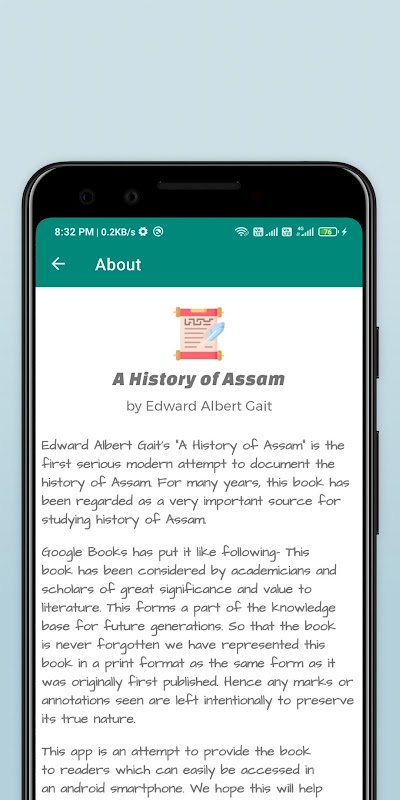 8:32 PM | 0.2KB/s

76

About

A History of Assam

by Edward Albert Gait

Edward Albert Gait's 'A History of Assam' is the first serious modern attempt to document the history of Assam. For many years, this book has been regarded as a very important source for studying history of Assam.

Google Books has put it like following- This book has been considered by academicians and scholars of great significance and value to literature. This forms a part of the knowledge base for future generations. So that the book is never forgotten we have represented this book in a print format as the same form as it was originally first published. Hence any marks or annotations seen are left intentionally to preserve its true nature.

This app is an attempt to provide the book to readers which can easily be accessed in an android smartphone. We hope this will help